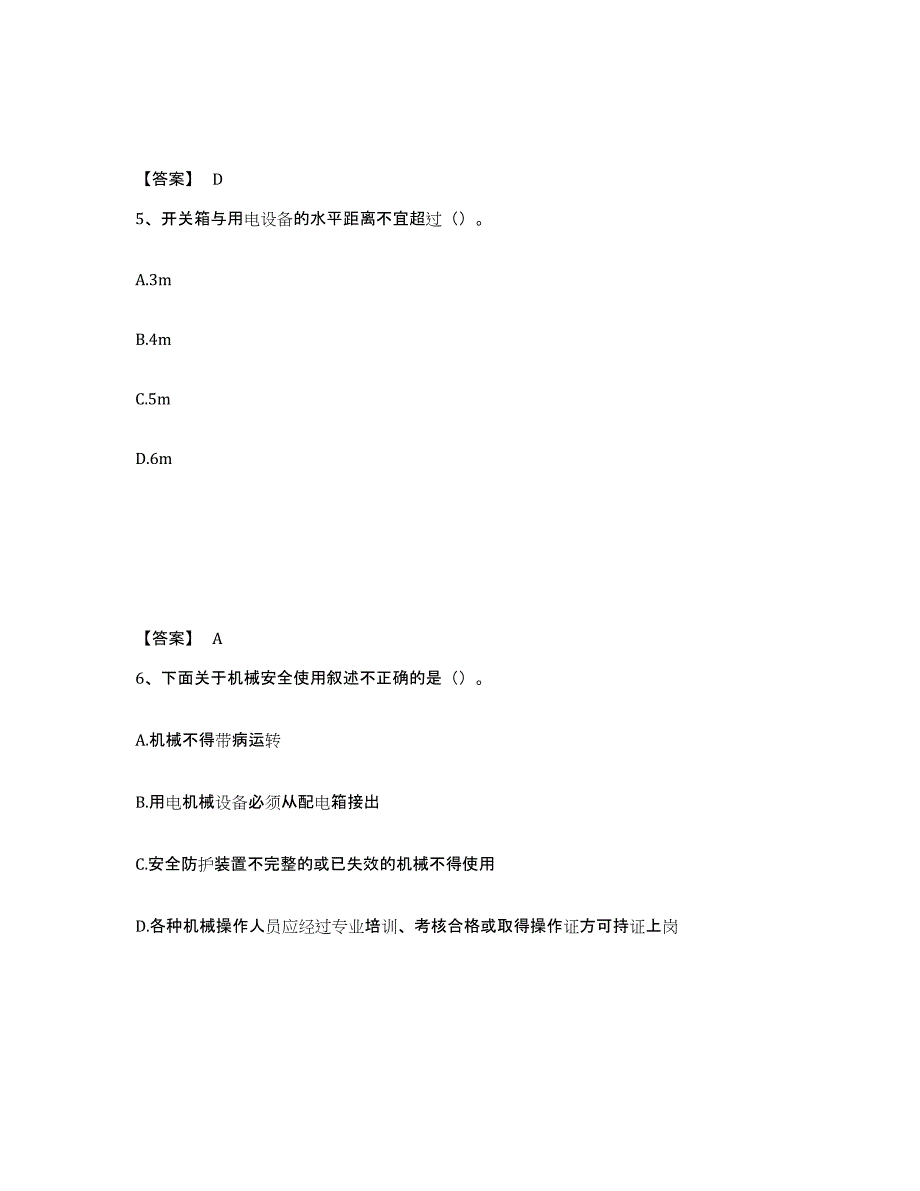 【答案】 D

5、开关箱与用电设备的水平距离不宜超过（）。

A.3m

B.4m

C.5m

D.6m

【答案】 A

6、下面关于机械安全使用叙述不正确的是（）。

A.机械不得带病运转

B.用电机械设备必须从配电箱接出

C.安全防护装置不完整的或已失效的机械不得使用

D.各种机械操作人员应经过专业培训、考核合格或取得操作证方可持证上岗